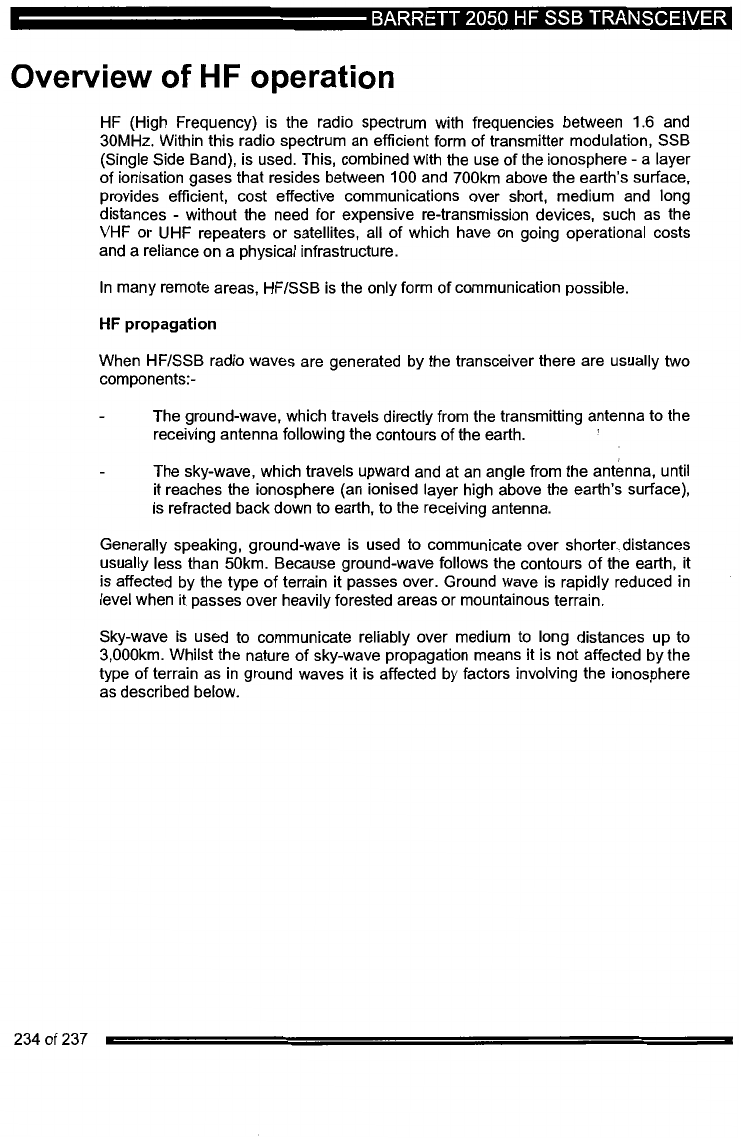 BARRETT 2050 HF SSB TRANSCEIVER

Overview of HF operation

HF (High Frequency) is the radio spectrum with frequencies between 1.6 and 30MHz. Within this radio spectrum an efficient form of transmitter modulation, SSB (Single Side Band), is used. This, combined with the use of the ionosphere - a layer of ionisation gases that resides between 100 and 700km above the earth's surface, provides efficient, cost effective communications over short, medium and long distances - without the need for expensive re-transmission devices, such as the VHF or UHF repeaters or satellites, all of which have on going operational costs and a reliance on a physical infrastructure.

In many remote areas, HF/SSB is the only form of communication possible.

HF propagation

When HF/SSB radio waves are generated by the transceiver there are usually two components:-

- The ground-wave, which travels directly from the transmitting antenna to the receiving antenna following the contours of the earth.

- The sky-wave, which travels upward and at an angle from the antenna, until it reaches the ionosphere (an ionised layer high above the earth's surface), is refracted back down to earth, to the receiving antenna.

Generally speaking, ground-wave is used to communicate over shorter distances usually less than 50km. Because ground-wave follows the contours of the earth, it is affected by the type of terrain it passes over. Ground wave is rapidly reduced in level when it passes over heavily forested areas or mountainous terrain.

Sky-wave is used to communicate reliably over medium to long distances up to 3,000km. Whilst the nature of sky-wave propagation means it is not affected by the type of terrain as in ground waves it is affected by factors involving the ionosphere as described below.

234 of 237